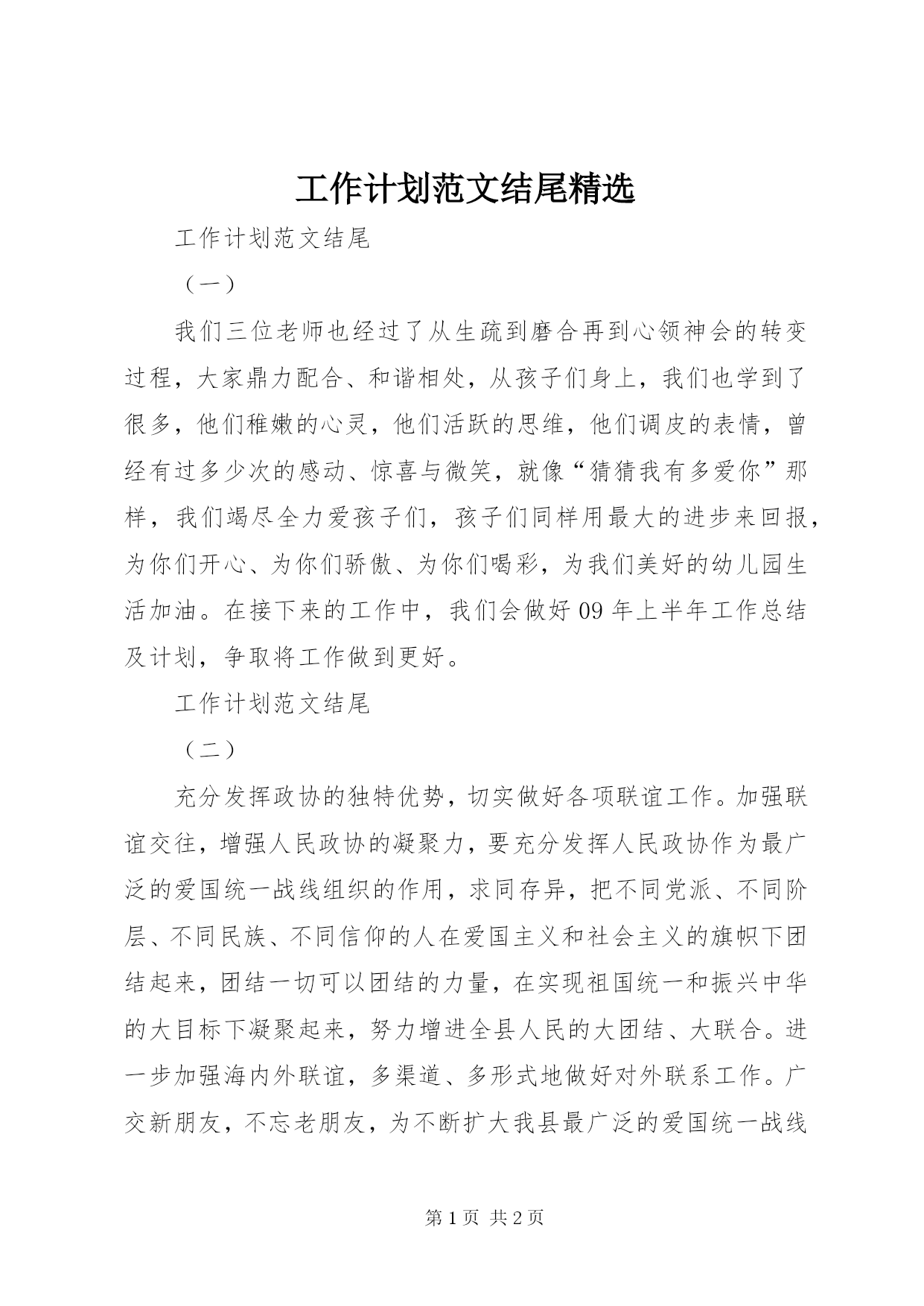 工作计划范文结尾精选

工作计划范文结尾

（一）

我们三位老师也经过了从生疏到磨合再到心领神会的转变过程，大家鼎力配合、和谐相处，从孩子们身上，我们也学到了很多，他们稚嫩的心灵，他们活跃的思维，他们调皮的表情，曾经有过多少次的感动、惊喜与微笑，就像“猜猜我有多爱你”那样，我们竭尽全力爱孩子们，孩子们同样用最大的进步来回报，为你们开心、为你们骄傲、为你们喝彩，为我们美好的幼儿园生活加油。在接下来的工作中，我们会做好09年上半年工作总结及计划，争取将工作做到更好。

工作计划范文结尾

（二）

充分发挥政协的独特优势，切实做好各项联谊工作。加强联谊交往，增强人民政协的凝聚力，要充分发挥人民政协作为最广泛的爱国统一战线组织的作用，求同存异，把不同党派、不同阶层、不同民族、不同信仰的人在爱国主义和社会主义的旗帜下团结起来，团结一切可以团结的力量，在实现祖国统一和振兴中华的大目标下凝聚起来，努力增进全县人民的大团结、大联合。进一步加强海内外联谊，多渠道、多形式地做好对外联系工作。广交新朋友，不忘老朋友，为不断扩大我县最广泛的爱国统一战线

第1页 共2页